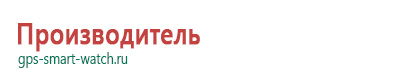 Производитель
gps-smart-watch.ru